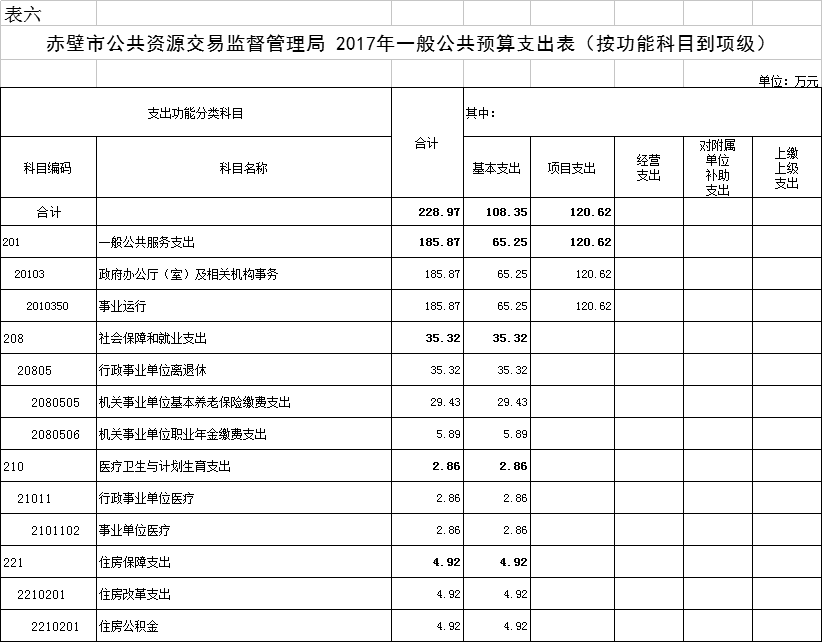 表六

赤壁市公共资源交易监督管理局 2017年一般公共预算支出表（按功能科目到项级）

单位：万元

| 支出功能分类科目 | | 合计 | 其中： | | | | |
|---|---|---|---|---|---|---|---|
| 科目编码 | 科目名称 | | 基本支出 | 项目支出 | 经营支出 | 对附属单位补助支出 | 上缴上级支出 |
| 合计 | | 228.97 | 108.35 | 120.62 | | | |
| 201 | 一般公共服务支出 | 185.87 | 65.25 | 120.62 | | | |
| 20103 | 政府办公厅（室）及相关机构事务 | 185.87 | 65.25 | 120.62 | | | |
| 2010350 | 事业运行 | 185.87 | 65.25 | 120.62 | | | |
| 208 | 社会保障和就业支出 | 35.32 | 35.32 | | | | |
| 20805 | 行政事业单位离退休 | 35.32 | 35.32 | | | | |
| 2080505 | 机关事业单位基本养老保险缴费支出 | 29.43 | 29.43 | | | | |
| 2080506 | 机关事业单位职业年金缴费支出 | 5.89 | 5.89 | | | | |
| 210 | 医疗卫生与计划生育支出 | 2.86 | 2.86 | | | | |
| 21011 | 行政事业单位医疗 | 2.86 | 2.86 | | | | |
| 2101102 | 事业单位医疗 | 2.86 | 2.86 | | | | |
| 221 | 住房保障支出 | 4.92 | 4.92 | | | | |
| 2210201 | 住房改革支出 | 4.92 | 4.92 | | | | |
| 2210201 | 住房公积金 | 4.92 | 4.92 | | | | |